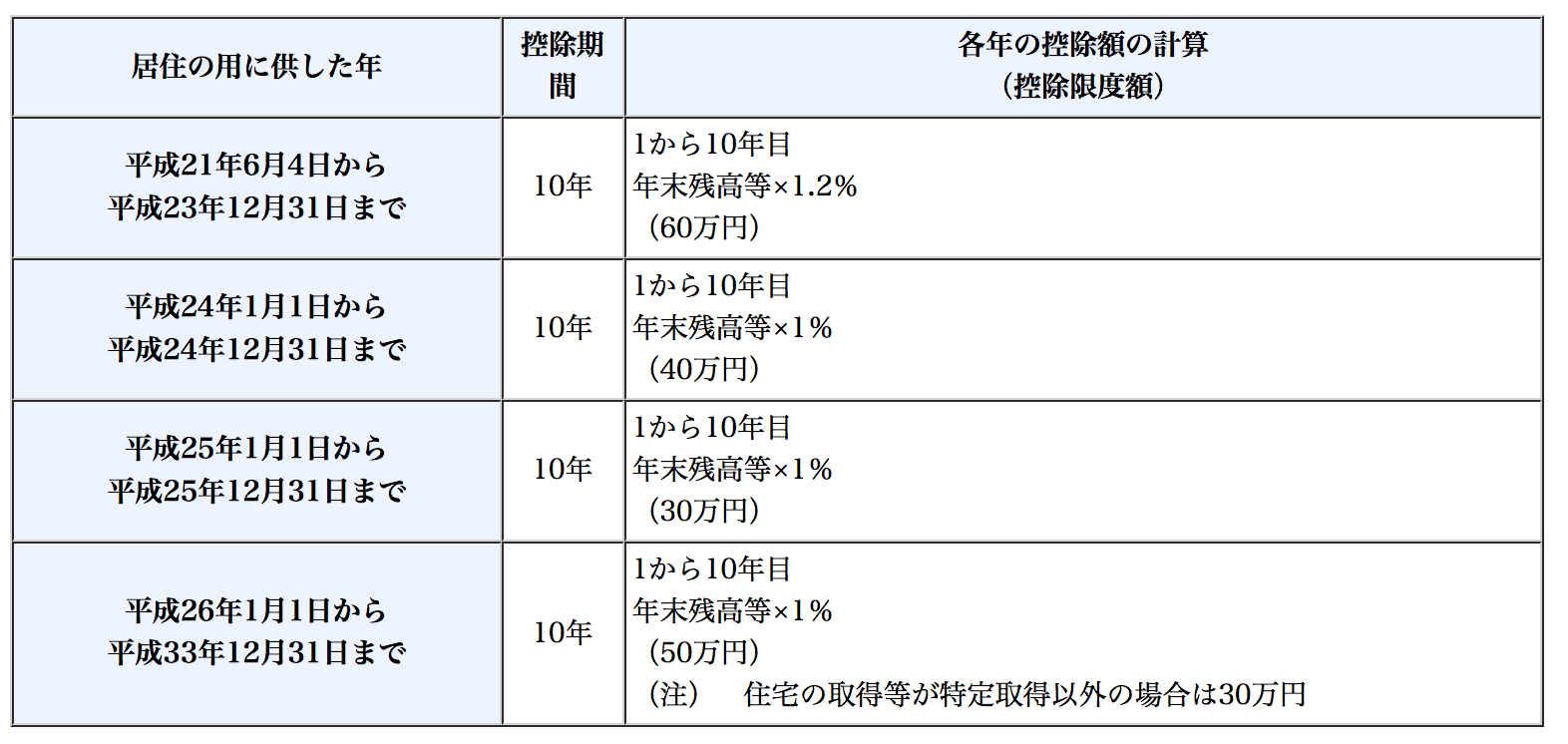 | 居住の用に供した年 | 控除期間 | 各年の控除額の計算（控除限度額） |
|---|---|---|
| 平成21年6月4日から 平成23年12月31日まで | 10年 | 1から10年目 年末残高等×1.2% （60万円） |
| 平成24年1月1日から 平成24年12月31日まで | 10年 | 1から10年目 年末残高等×1% （40万円） |
| 平成25年1月1日から 平成25年12月31日まで | 10年 | 1から10年目 年末残高等×1% （30万円） |
| 平成26年1月1日から 平成33年12月31日まで | 10年 | 1から10年目 年末残高等×1% （50万円） （注）　住宅の取得等が特定取得以外の場合は30万円 |